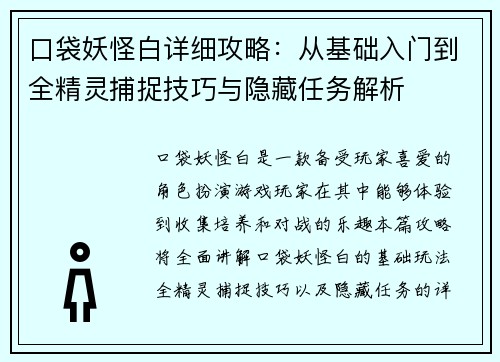 口袋妖怪白详细攻略：从基础入门到全精灵捕捉技巧与隐藏任务解析

口袋妖怪白是一款备受玩家喜爱的角色扮演游戏玩家在其中能够体验到收集培养和对战的乐趣本篇攻略将全面讲解口袋妖怪白的基础玩法全精灵捕捉技巧以及隐藏任务的详